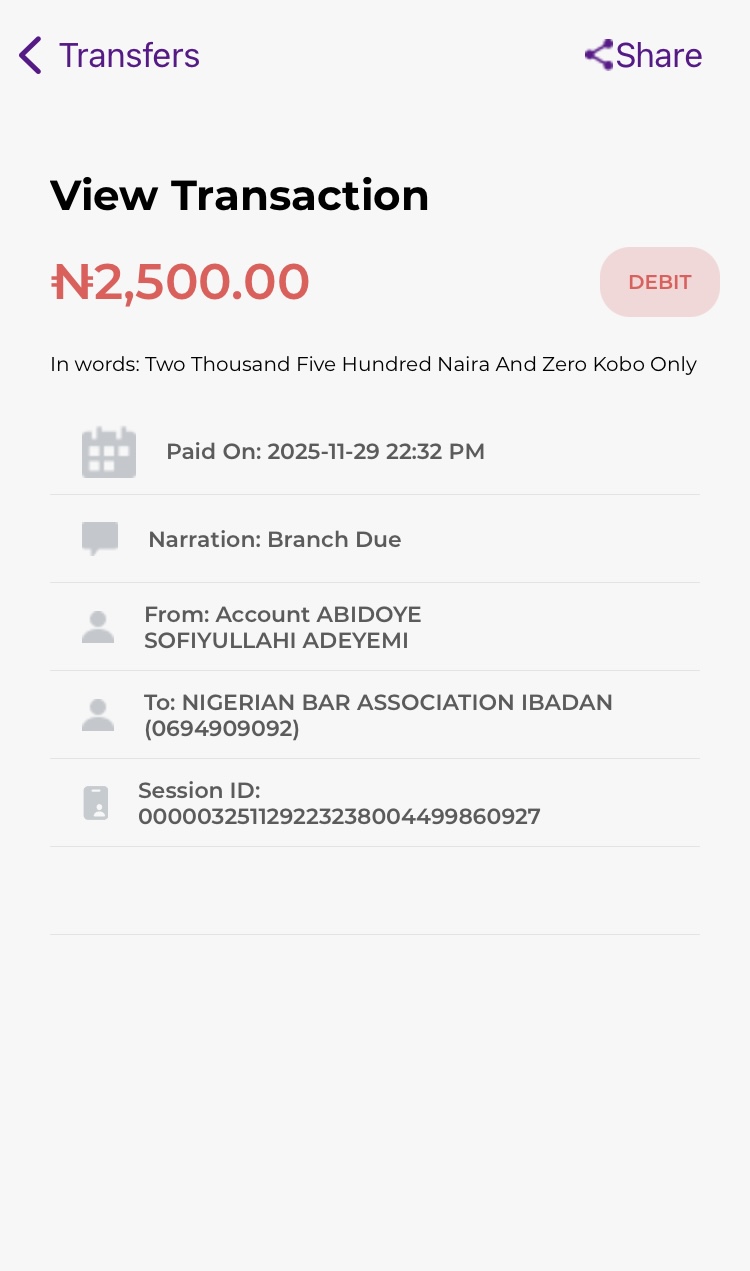 Transfers

Share

View Transaction

₦2,500.00

DEBIT

In words: Two Thousand Five Hundred Naira And Zero Kobo Only

Paid On: 2025-11-29 22:32 PM

Narration: Branch Due

From: Account ABIDOYE SOFIYULLAHI ADEYEMI

To: NIGERIAN BAR ASSOCIATION IBADAN (0694909092)

Session ID: 000003251129223238004499860927